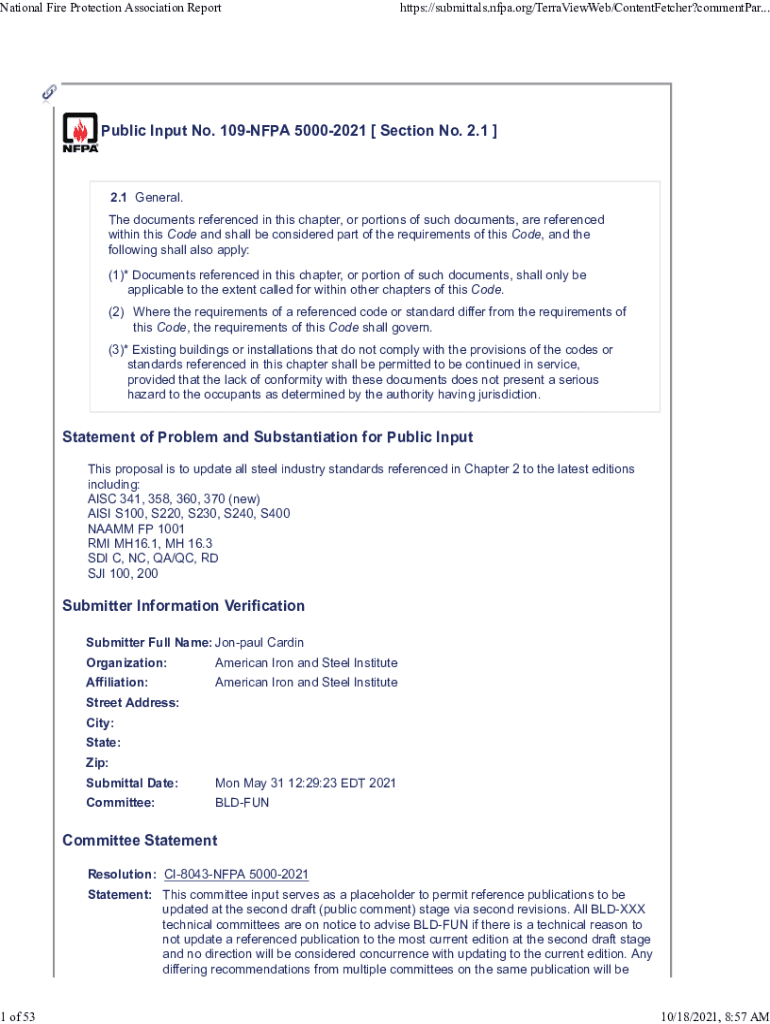 National Fire Protection Association Report

https://submittals.nfpa.org/TerraViewWeb/ContentFetcher?commentPar...

NFPA

Public Input No. 109-NFPA 5000-2021 [ Section No. 2.1 ]

2.1 General.

The documents referenced in this chapter, or portions of such documents, are referenced within this Code and shall be considered part of the requirements of this Code, and the following shall also apply:

(1)* Documents referenced in this chapter, or portion of such documents, shall only be applicable to the extent called for within other chapters of this Code.

(2) Where the requirements of a referenced code or standard differ from the requirements of this Code, the requirements of this Code shall govern.

(3)* Existing buildings or installations that do not comply with the provisions of the codes or standards referenced in this chapter shall be permitted to be continued in service, provided that the lack of conformity with these documents does not present a serious hazard to the occupants as determined by the authority having jurisdiction.

Statement of Problem and Substantiation for Public Input

This proposal is to update all steel industry standards referenced in Chapter 2 to the latest editions including:
AISC 341, 358, 360, 370 (new)
AISI S100, S220, S230, S240, S400
NAAMM FP 1001
RMI MH16.1, MH 16.3
SDI C, NC, QA/QC, RD
SJI 100, 200

Submitter Information Verification

Submitter Full Name: Jon-paul Cardin
Organization: American Iron and Steel Institute
Affiliation: American Iron and Steel Institute
Street Address:
City:
State:
Zip:
Submittal Date: Mon May 31 12:29:23 EDT 2021
Committee: BLD-FUN

Committee Statement

Resolution: CI-8043-NFPA 5000-2021
Statement: This committee input serves as a placeholder to permit reference publications to be updated at the second draft (public comment) stage via second revisions. All BLD-XXX technical committees are on notice to advise BLD-FUN if there is a technical reason to not update a referenced publication to the most current edition at the second draft stage and no direction will be considered concurrence with updating to the current edition. Any differing recommendations from multiple committees on the same publication will be

1 of 53

10/18/2021, 8:57 AM